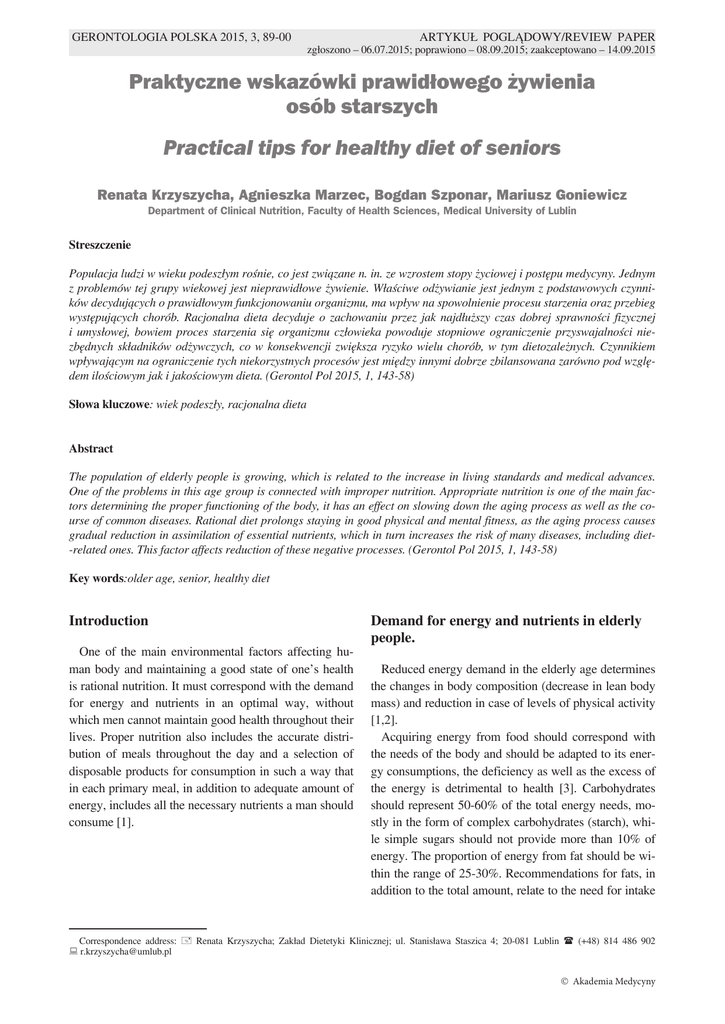 GERONTOLOGIA POLSKA 2015, 3, 89-00

ARTYKUŁ POGLĄDOWY/REVIEW PAPER
zgłoszono – 06.07.2015; poprawiono – 08.09.2015; zaakceptowano – 14.09.2015

Praktyczne wskazówki prawidłowego żywienia osób starszych

Practical tips for healthy diet of seniors

Renata Krzyszycha, Agnieszka Marzec, Bogdan Szponar, Mariusz Goniewicz
Department of Clinical Nutrition, Faculty of Health Sciences, Medical University of Lublin

Streszczenie

Populacja ludzi w wieku podeszłym rośnie, co jest związane n. in. ze wzrostem stopy życiowej i postępu medycyny. Jednym z problemów tej grupy wiekowej jest nieprawidłowe żywienie. Właściwe odżywianie jest jednym z podstawowych czynników decydujących o prawidłowym funkcjonowaniu organizmu, ma wpływ na spowolnienie procesu starzenia oraz przebieg występujących chorób. Racjonalna dieta decyduje o zachowaniu przez jak najdłuższy czas dobrej sprawności fizycznej i umysłowej, bowiem proces starzenia się organizmu człowieka powoduje stopniowe ograniczenie przyswajalności niezbędnych składników odżywczych, co w konsekwencji zwiększa ryzyko wielu chorób, w tym dietozależnych. Czynnikiem wpływającym na ograniczenie tych niekorzystnych procesów jest między innymi dobrze zbilansowana zarówno pod względem ilościowym jak i jakościowym dieta. (Gerontol Pol 2015, 1, 143-58)

Słowa kluczowe: wiek podeszły, racjonalna dieta

Abstract

The population of elderly people is growing, which is related to the increase in living standards and medical advances. One of the problems in this age group is connected with improper nutrition. Appropriate nutrition is one of the main factors determining the proper functioning of the body, it has an effect on slowing down the aging process as well as the course of common diseases. Rational diet prolongs staying in good physical and mental fitness, as the aging process causes gradual reduction in assimilation of essential nutrients, which in turn increases the risk of many diseases, including diet-related ones. This factor affects reduction of these negative processes. (Gerontol Pol 2015, 1, 143-58)

Key words:older age, senior, healthy diet

Introduction

One of the main environmental factors affecting human body and maintaining a good state of one's health is rational nutrition. It must correspond with the demand for energy and nutrients in an optimal way, without which men cannot maintain good health throughout their lives. Proper nutrition also includes the accurate distribution of meals throughout the day and a selection of disposable products for consumption in such a way that in each primary meal, in addition to adequate amount of energy, includes all the necessary nutrients a man should consume [1].

Demand for energy and nutrients in elderly people.

Reduced energy demand in the elderly age determines the changes in body composition (decrease in lean body mass) and reduction in case of levels of physical activity [1,2].

Acquiring energy from food should correspond with the needs of the body and should be adapted to its energy consumptions, the deficiency as well as the excess of the energy is detrimental to health [3]. Carbohydrates should represent 50-60% of the total energy needs, mostly in the form of complex carbohydrates (starch), while simple sugars should not provide more than 10% of energy. The proportion of energy from fat should be within the range of 25-30%. Recommendations for fats, in addition to the total amount, relate to the need for intake

Correspondence address: Renata Krzyszycha; Zakład Dietetyki Klinicznej; ul. Stanisława Staszica 4; 20-081 Lublin (+48) 814 486 902 r.krzyszycha@umlub.pl

© Akademia Medycyny